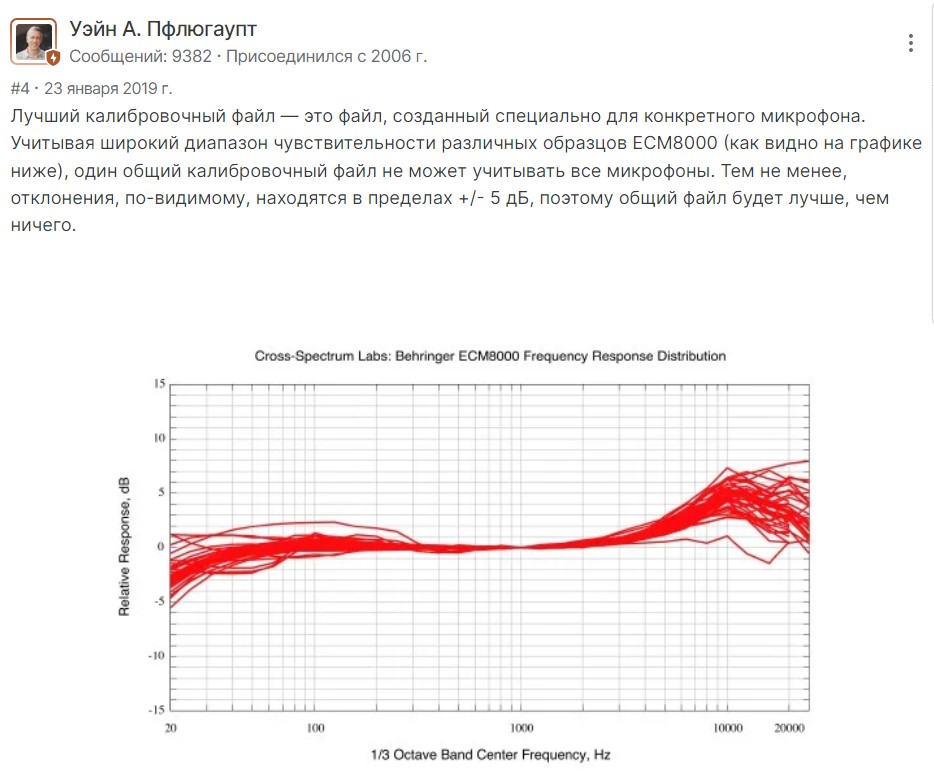 Уэйн А. Пфлюгаупт
Сообщений: 9382 · Присоединился с 2006 г.

#4 · 23 января 2019 г.

Лучший калибровочный файл — это файл, созданный специально для конкретного микрофона. Учитывая широкий диапазон чувствительности различных образцов ECM8000 (как видно на графике ниже), один общий калибровочный файл не может учитывать все микрофоны. Тем не менее, отклонения, по-видимому, находятся в пределах +/- 5 дБ, поэтому общий файл будет лучше, чем ничего.

Cross-Spectrum Labs: Behringer ECM8000 Frequency Response Distribution

Relative Response, dB

15
10
5
0
-5
-10
-15

20
100
1000
10000
20000

1/3 Octave Band Center Frequency, Hz